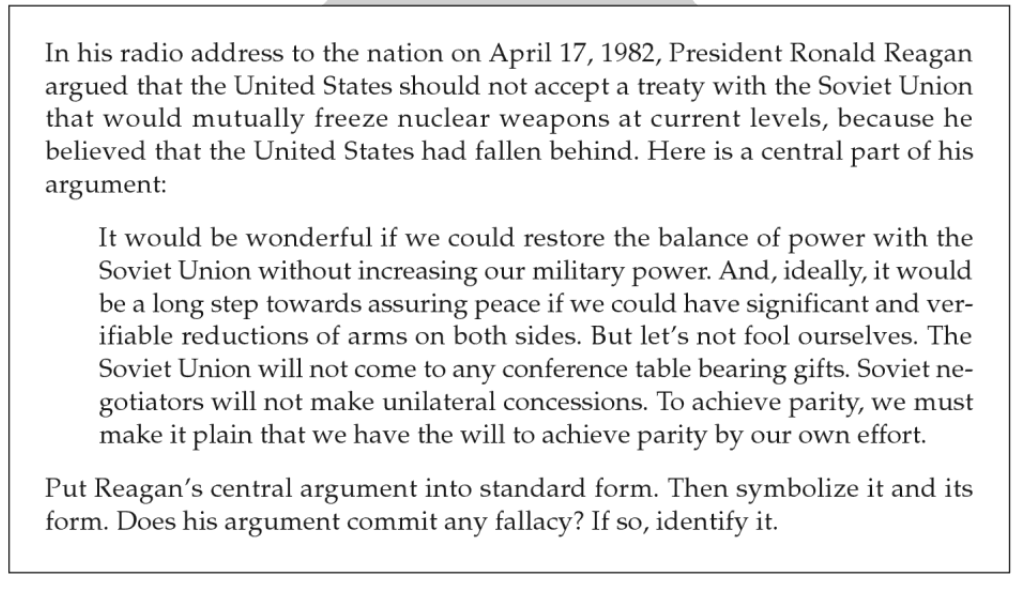 In his radio address to the nation on April 17, 1982, President Ronald Reagan argued that the United States should not accept a treaty with the Soviet Union that would mutually freeze nuclear weapons at current levels, because he believed that the United States had fallen behind. Here is a central part of his argument:

It would be wonderful if we could restore the balance of power with the Soviet Union without increasing our military power. And, ideally, it would be a long step towards assuring peace if we could have significant and verifiable reductions of arms on both sides. But let's not fool ourselves. The Soviet Union will not come to any conference table bearing gifts. Soviet negotiators will not make unilateral concessions. To achieve parity, we must make it plain that we have the will to achieve parity by our own effort.

Put Reagan's central argument into standard form. Then symbolize it and its form. Does his argument commit any fallacy? If so, identify it.